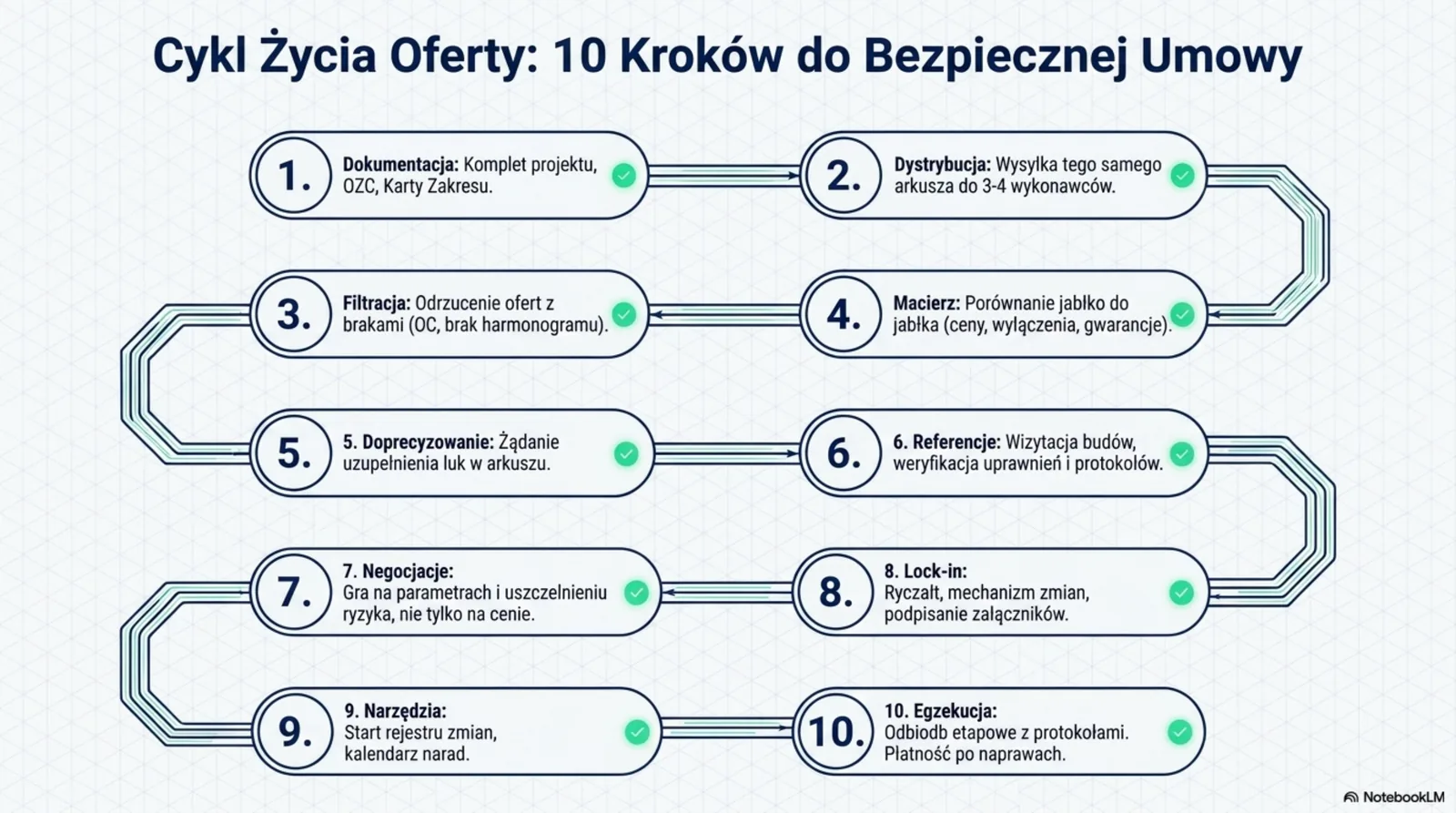 Cykl Życia Oferty: 10 Kroków do Bezpiecznej Umowy

1. Dokumentacja: Komplet projektu, OZC, Karty Zakresu.

2. Dystrybucja: Wysyłka tego samego arkusza do 3-4 wykonawców.

3. Filtracja: Odrzucenie ofert z brakami (OC, brak harmonogramu).

4. Macierz: Porównanie jabłko do jabłka (ceny, wyłączenia, gwarancje).

5. 5. Doprecyzowanie: Żądanie uzupełnienia luk w arkuszu.

6. 6. Referencje: Wizytacja budów, weryfikacja uprawnień i protokołów.

7. 7. Negocjacje: Gra na parametrach i uszczelnieniu ryzyka, nie tylko na cenie.

8. 8. Lock-in: Ryczałt, mechanizm zmian, podpisanie załączników.

9. 9. Narzędzia: Start rejestru zmian, kalendarz narad.

10. 10. Egzekucja: Odbiodb etapowe z protokołami. Płatność po naprawach.

NotebookLM